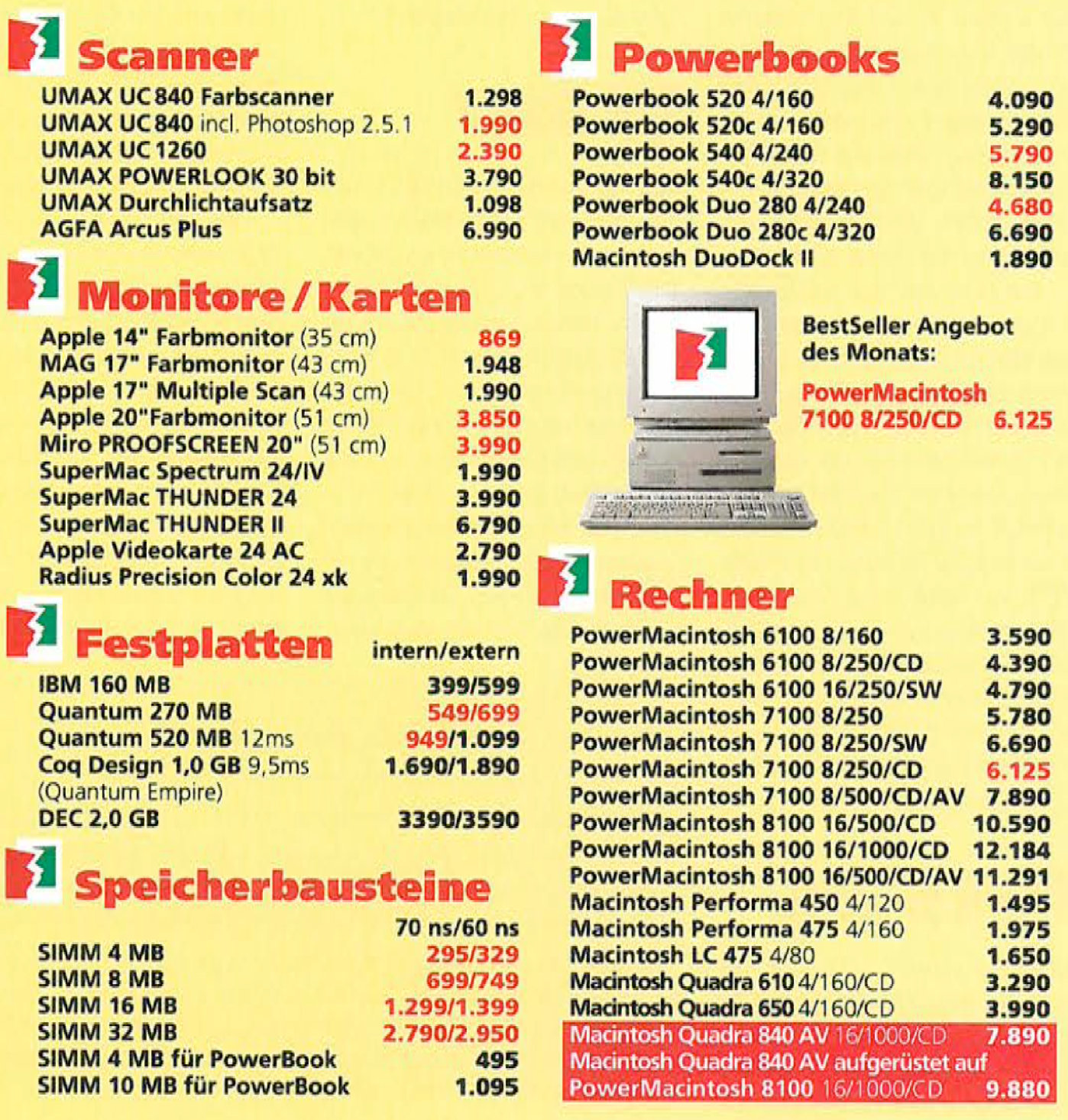 Scanner

| | |
|---|---|
| UMAX UC 840 Farbscanner | 1.298 |
| UMAX UC 840 incl. Photoshop 2.5.1 | 1.990 |
| UMAX UC 1260 | 2.390 |
| UMAX POWERLOOK 30 bit | 3.790 |
| UMAX Durchlichtaufsatz | 1.098 |
| AGFA Arcus Plus | 6.990 |

Monitore / Karten

| | |
|---|---|
| Apple 14" Farbmonitor (35 cm) | 869 |
| MAG 17" Farbmonitor (43 cm) | 1.948 |
| Apple 17" Multiple Scan (43 cm) | 1.990 |
| Apple 20"Farbmonitor (51 cm) | 3.850 |
| Miro PROOFSCREEN 20" (51 cm) | 3.990 |
| SuperMac Spectrum 24/IV | 1.990 |
| SuperMac THUNDER 24 | 3.990 |
| SuperMac THUNDER II | 6.790 |
| Apple Videokarte 24 AC | 2.790 |
| Radius Precision Color 24 xk | 1.990 |

Festplatten

| | intern/extern |
|---|---|
| IBM 160 MB | 399/599 |
| Quantum 270 MB | 549/699 |
| Quantum 520 MB 12ms | 949/1.099 |
| Coq Design 1,0 GB 9,5ms (Quantum Empire) | 1.690/1.890 |
| DEC 2,0 GB | 3390/3590 |

Speicherbausteine

| | 70 ns/60 ns |
|---|---|
| SIMM 4 MB | 295/329 |
| SIMM 8 MB | 699/749 |
| SIMM 16 MB | 1.299/1.399 |
| SIMM 32 MB | 2.790/2.950 |
| SIMM 4 MB für PowerBook | 495 |
| SIMM 10 MB für PowerBook | 1.095 |

Powerbooks

| | |
|---|---|
| Powerbook 520 4/160 | 4.090 |
| Powerbook 520c 4/160 | 5.290 |
| Powerbook 540 4/240 | 5.790 |
| Powerbook 540c 4/320 | 8.150 |
| Powerbook Duo 280 4/240 | 4.680 |
| Powerbook Duo 280c 4/320 | 6.690 |
| Macintosh DuoDock II | 1.890 |

BestSeller Angebot des Monats:

PowerMacintosh 7100 8/250/CD 6.125

Rechner

| | |
|---|---|
| PowerMacintosh 6100 8/160 | 3.590 |
| PowerMacintosh 6100 8/250/CD | 4.390 |
| PowerMacintosh 6100 16/250/SW | 4.790 |
| PowerMacintosh 7100 8/250 | 5.780 |
| PowerMacintosh 7100 8/250/SW | 6.690 |
| PowerMacintosh 7100 8/250/CD | 6.125 |
| PowerMacintosh 7100 8/500/CD/AV | 7.890 |
| PowerMacintosh 8100 16/500/CD | 10.590 |
| PowerMacintosh 8100 16/1000/CD | 12.184 |
| PowerMacintosh 8100 16/500/CD/AV | 11.291 |
| Macintosh Performa 450 4/120 | 1.495 |
| Macintosh Performa 475 4/160 | 1.975 |
| Macintosh LC 475 4/80 | 1.650 |
| Macintosh Quadra 610 4/160/CD | 3.290 |
| Macintosh Quadra 650 4/160/CD | 3.990 |
| Macintosh Quadra 840 AV 16/1000/CD | 7.890 |
| Macintosh Quadra 840 AV aufgerüstet auf PowerMacintosh 8100 16/1000/CD | 9.880 |